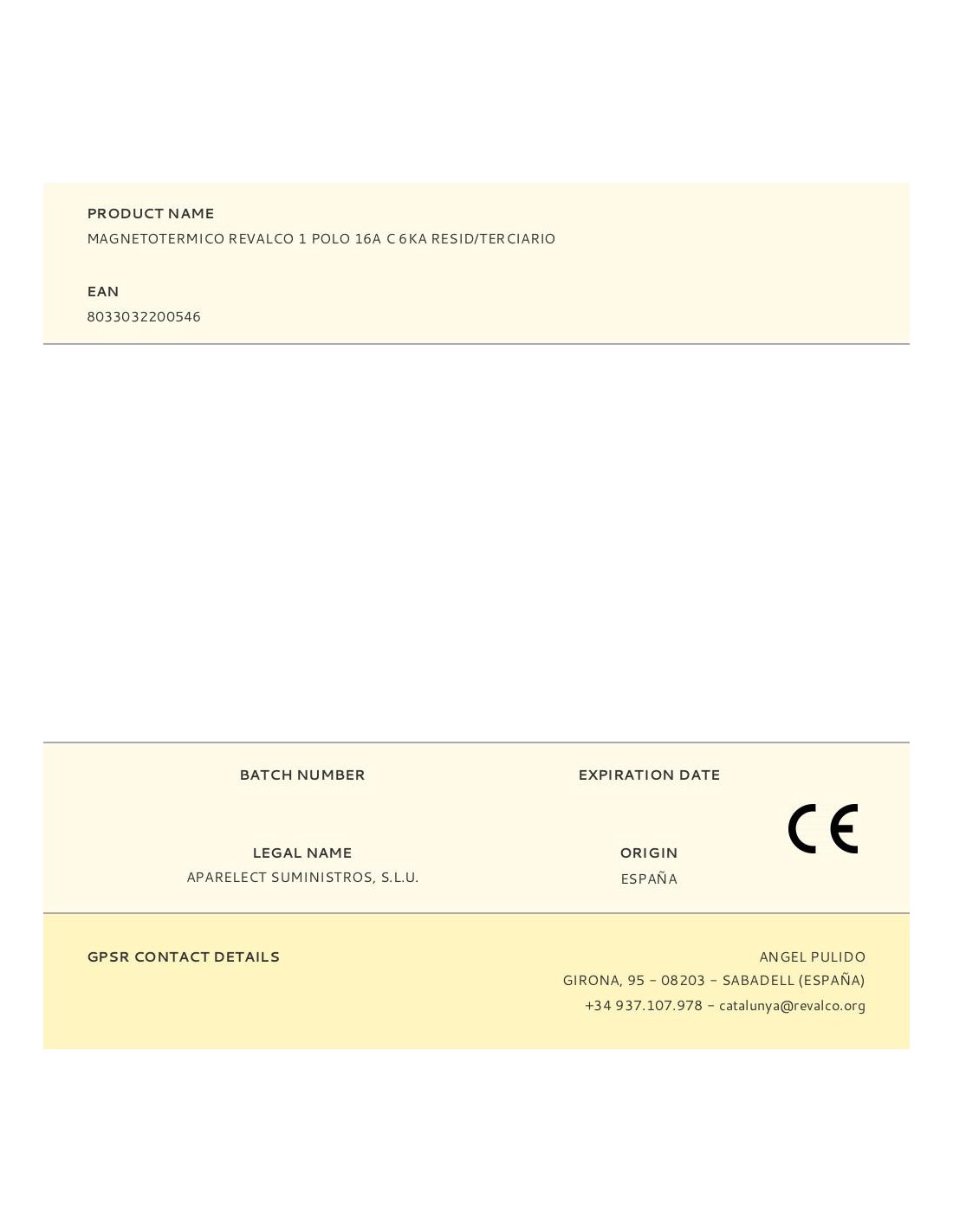 PRODUCT NAME
MAGNETOTERMICO REVALCO 1 POLO 16A C 6KA RESID/TERCIARIO

EAN
8033032200546

BATCH NUMBER

EXPIRATION DATE

CE

LEGAL NAME
APARELECT SUMINISTROS, S.L.U.

ORIGIN
ESPAÑA

GPSR CONTACT DETAILS

ANGEL PULIDO
GIRONA, 95 - 08203 - SABADELL (ESPAÑA)
+34 937.107.978 - catalunya@revalco.org